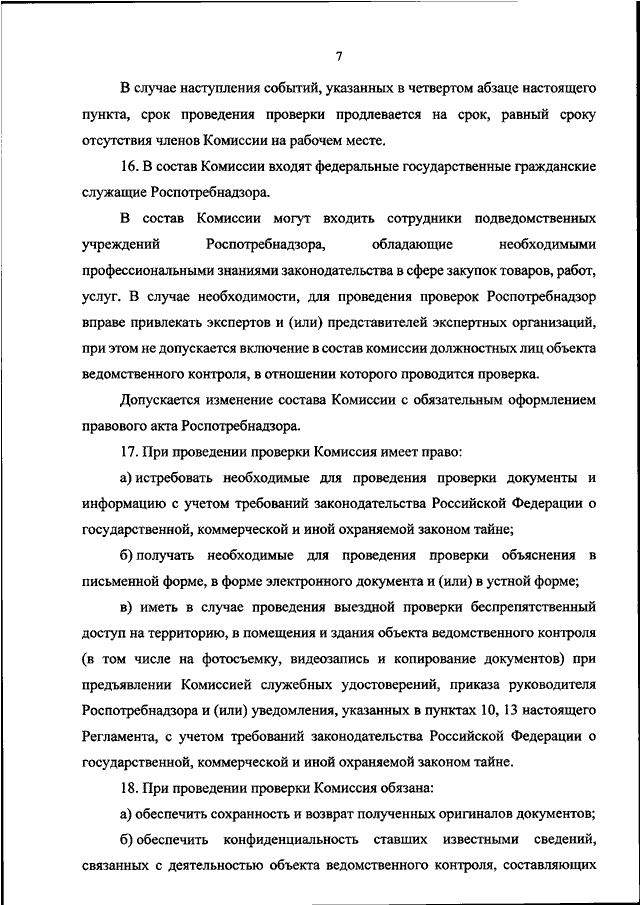 7

В случае наступления событий, указанных в четвертом абзаце настоящего пункта, срок проведения проверки продлевается на срок, равный сроку отсутствия членов Комиссии на рабочем месте.

16. В состав Комиссии входят федеральные государственные гражданские служащие Роспотребнадзора.

В состав Комиссии могут входить сотрудники подведомственных учреждений Роспотребнадзора, обладающие необходимыми профессиональными знаниями законодательства в сфере закупок товаров, работ, услуг. В случае необходимости, для проведения проверок Роспотребнадзор вправе привлекать экспертов и (или) представителей экспертных организаций, при этом не допускается включение в состав комиссии должностных лиц объекта ведомственного контроля, в отношении которого проводится проверка.

Допускается изменение состава Комиссии с обязательным оформлением правового акта Роспотребнадзора.

17. При проведении проверки Комиссия имеет право:

а) истребовать необходимые для проведения проверки документы и информацию с учетом требований законодательства Российской Федерации о государственной, коммерческой и иной охраняемой законом тайне;

б) получать необходимые для проведения проверки объяснения в письменной форме, в форме электронного документа и (или) в устной форме;

в) иметь в случае проведения выездной проверки беспрепятственный доступ на территорию, в помещения и здания объекта ведомственного контроля (в том числе на фотосъемку, видеозапись и копирование документов) при предъявлении Комиссией служебных удостоверений, приказа руководителя Роспотребнадзора и (или) уведомления, указанных в пунктах 10, 13 настоящего Регламента, с учетом требований законодательства Российской Федерации о государственной, коммерческой и иной охраняемой законом тайне.

18. При проведении проверки Комиссия обязана:

а) обеспечить сохранность и возврат полученных оригиналов документов;

б) обеспечить конфиденциальность ставших известными сведений, связанных с деятельностью объекта ведомственного контроля, составляющих